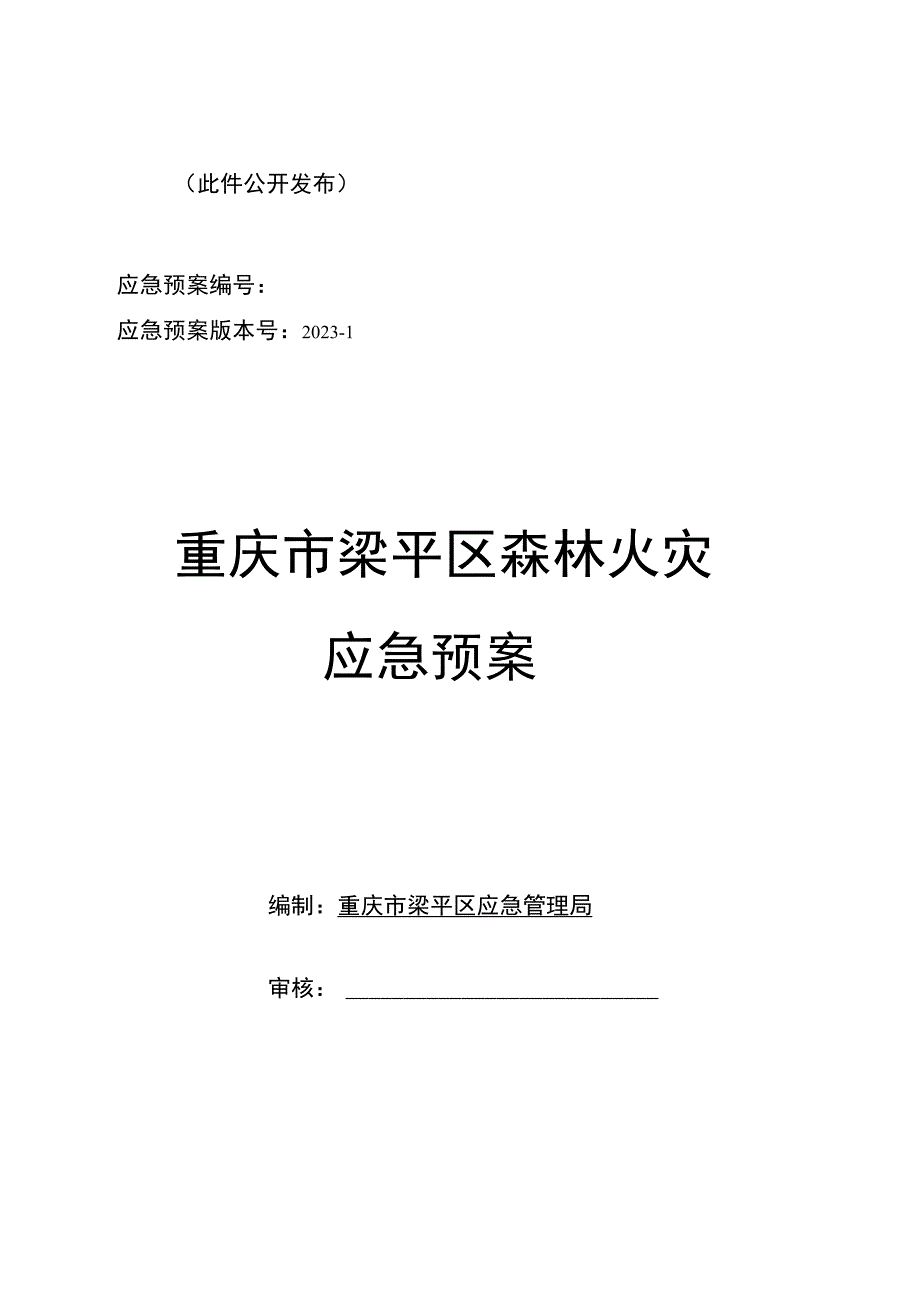 （此件公开发布）

应急预案编号：

应急预案版本号：2023-1

重庆市梁平区森林火灾

应急预案

编制：重庆市梁平区应急管理局

审核：